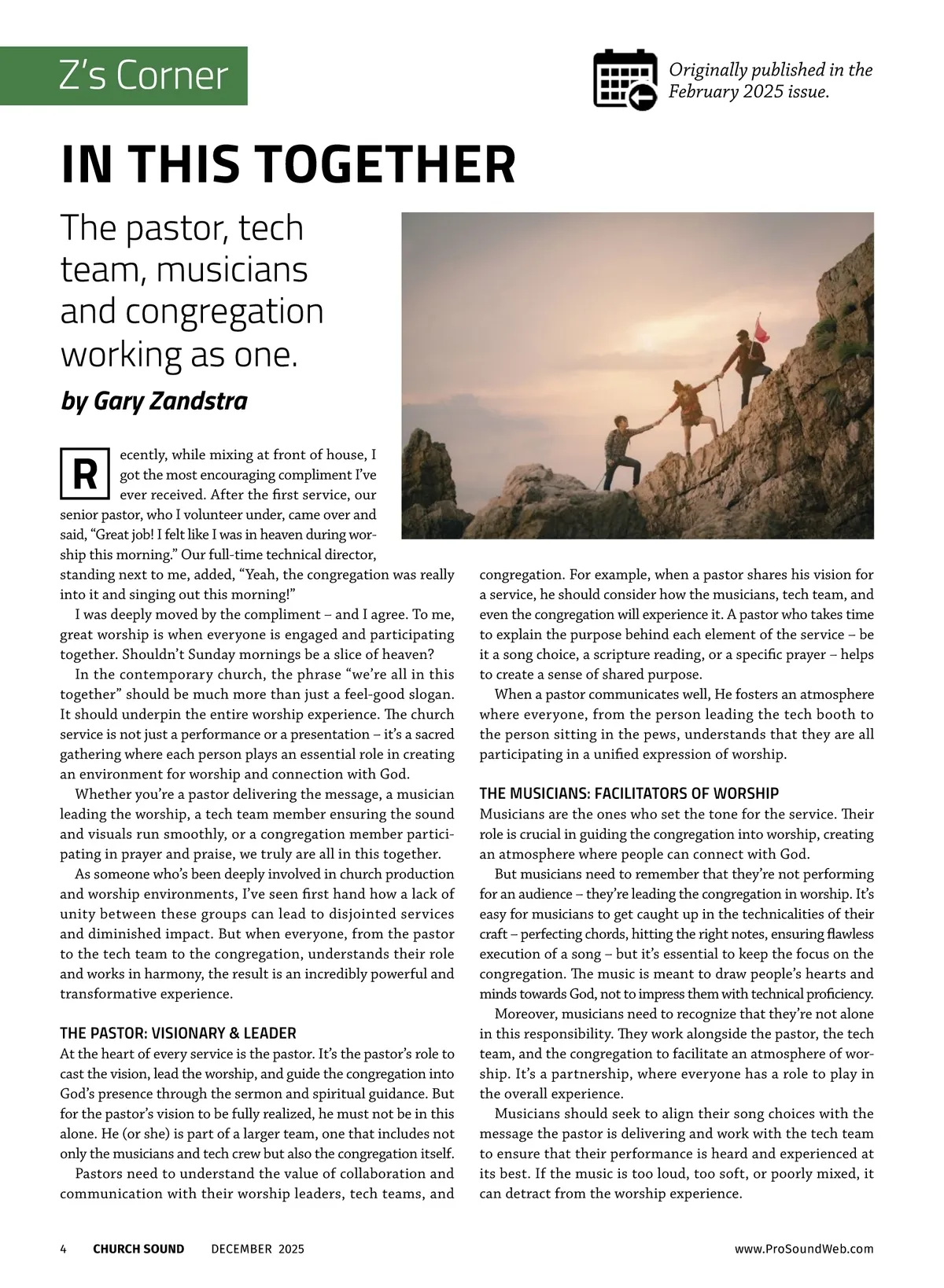 Z's Corner

Originally published in the February 2025 issue.

IN THIS TOGETHER

The pastor, tech team, musicians and congregation working as one.

by Gary Zandstra

Recently, while mixing at front of house, I got the most encouraging compliment I've ever received. After the first service, our senior pastor, who I volunteer under, came over and said, "Great job! I felt like I was in heaven during worship this morning." Our full-time technical director, standing next to me, added, "Yeah, the congregation was really into it and singing out this morning!"

I was deeply moved by the compliment – and I agree. To me, great worship is when everyone is engaged and participating together. Shouldn't Sunday mornings be a slice of heaven?

In the contemporary church, the phrase "we're all in this together" should be much more than just a feel-good slogan. It should underpin the entire worship experience. The church service is not just a performance or a presentation – it's a sacred gathering where each person plays an essential role in creating an environment for worship and connection with God.

Whether you're a pastor delivering the message, a musician leading the worship, a tech team member ensuring the sound and visuals run smoothly, or a congregation member participating in prayer and praise, we truly are all in this together.

As someone who's been deeply involved in church production and worship environments, I've seen first hand how a lack of unity between these groups can lead to disjointed services and diminished impact. But when everyone, from the pastor to the tech team to the congregation, understands their role and works in harmony, the result is an incredibly powerful and transformative experience.

THE PASTOR: VISIONARY & LEADER
At the heart of every service is the pastor. It's the pastor's role to cast the vision, lead the worship, and guide the congregation into God's presence through the sermon and spiritual guidance. But for the pastor's vision to be fully realized, he must not be in this alone. He (or she) is part of a larger team, one that includes not only the musicians and tech crew but also the congregation itself.

Pastors need to understand the value of collaboration and communication with their worship leaders, tech teams, and congregation. For example, when a pastor shares his vision for a service, he should consider how the musicians, tech team, and even the congregation will experience it. A pastor who takes time to explain the purpose behind each element of the service – be it a song choice, a scripture reading, or a specific prayer – helps to create a sense of shared purpose.

When a pastor communicates well, He fosters an atmosphere where everyone, from the person leading the tech booth to the person sitting in the pews, understands that they are all participating in a unified expression of worship.

THE MUSICIANS: FACILITATORS OF WORSHIP
Musicians are the ones who set the tone for the service. Their role is crucial in guiding the congregation into worship, creating an atmosphere where people can connect with God.

But musicians need to remember that they're not performing for an audience – they're leading the congregation in worship. It's easy for musicians to get caught up in the technicalities of their craft – perfecting chords, hitting the right notes, ensuring flawless execution of a song – but it's essential to keep the focus on the congregation. The music is meant to draw people's hearts and minds towards God, not to impress them with technical proficiency.

Moreover, musicians need to recognize that they're not alone in this responsibility. They work alongside the pastor, the tech team, and the congregation to facilitate an atmosphere of worship. It's a partnership, where everyone has a role to play in the overall experience.

Musicians should seek to align their song choices with the message the pastor is delivering and work with the tech team to ensure that their performance is heard and experienced at its best. If the music is too loud, too soft, or poorly mixed, it can detract from the worship experience.

4 CHURCH SOUND DECEMBER 2025 www.ProSoundWeb.com